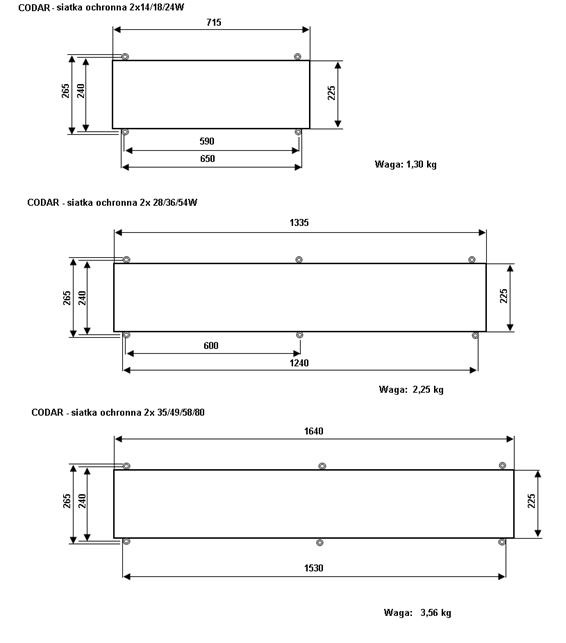 CODAR - siatka ochronna 2x14/18/24W

715

265

240

225

590

650

Waga: 1,30 kg

CODAR - siatka ochronna 2x 28/36/54W

1335

265

240

225

600

1240

Waga: 2,25 kg

CODAR - siatka ochronna 2x 35/49/58/80

1640

265

240

225

1530

Waga: 3,56 kg